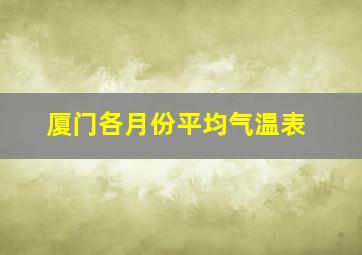 厦门各月份平均气温表